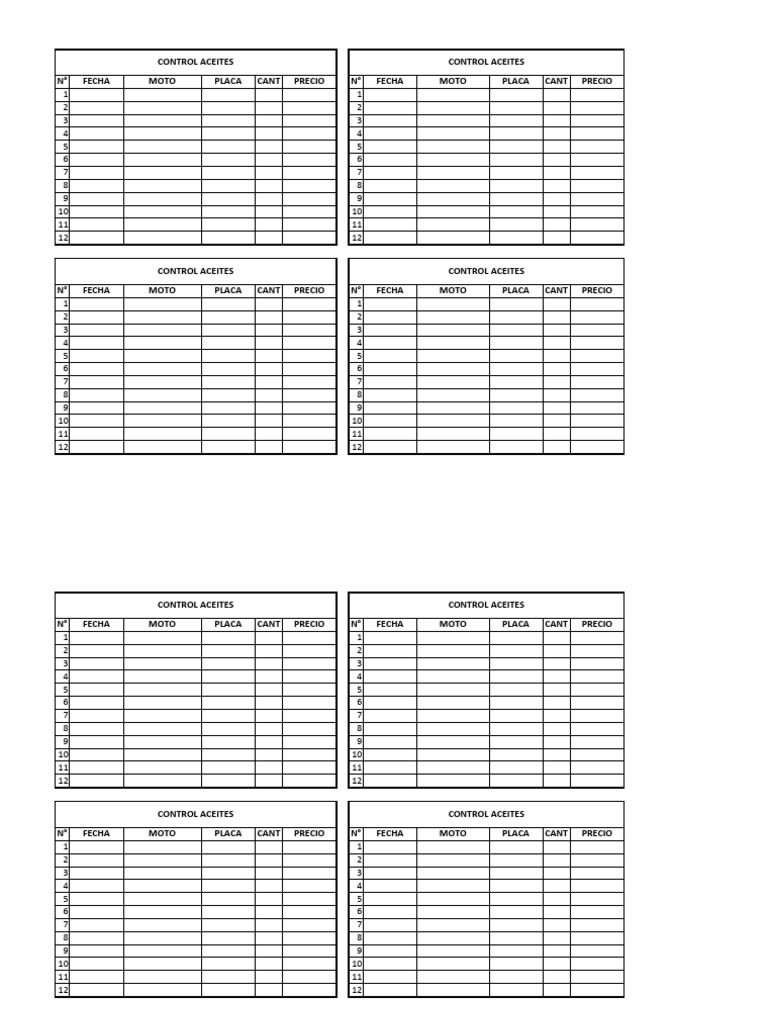 CONTROL ACEITES

| N° | FECHA | MOTO | PLACA | CANT | PRECIO |
|---|---|---|---|---|---|
| 1 | | | | | |
| 2 | | | | | |
| 3 | | | | | |
| 4 | | | | | |
| 5 | | | | | |
| 6 | | | | | |
| 7 | | | | | |
| 8 | | | | | |
| 9 | | | | | |
| 10 | | | | | |
| 11 | | | | | |
| 12 | | | | | |

CONTROL ACEITES

| N° | FECHA | MOTO | PLACA | CANT | PRECIO |
|---|---|---|---|---|---|
| 1 | | | | | |
| 2 | | | | | |
| 3 | | | | | |
| 4 | | | | | |
| 5 | | | | | |
| 6 | | | | | |
| 7 | | | | | |
| 8 | | | | | |
| 9 | | | | | |
| 10 | | | | | |
| 11 | | | | | |
| 12 | | | | | |

CONTROL ACEITES

| N° | FECHA | MOTO | PLACA | CANT | PRECIO |
|---|---|---|---|---|---|
| 1 | | | | | |
| 2 | | | | | |
| 3 | | | | | |
| 4 | | | | | |
| 5 | | | | | |
| 6 | | | | | |
| 7 | | | | | |
| 8 | | | | | |
| 9 | | | | | |
| 10 | | | | | |
| 11 | | | | | |
| 12 | | | | | |

CONTROL ACEITES

| N° | FECHA | MOTO | PLACA | CANT | PRECIO |
|---|---|---|---|---|---|
| 1 | | | | | |
| 2 | | | | | |
| 3 | | | | | |
| 4 | | | | | |
| 5 | | | | | |
| 6 | | | | | |
| 7 | | | | | |
| 8 | | | | | |
| 9 | | | | | |
| 10 | | | | | |
| 11 | | | | | |
| 12 | | | | | |

CONTROL ACEITES

| N° | FECHA | MOTO | PLACA | CANT | PRECIO |
|---|---|---|---|---|---|
| 1 | | | | | |
| 2 | | | | | |
| 3 | | | | | |
| 4 | | | | | |
| 5 | | | | | |
| 6 | | | | | |
| 7 | | | | | |
| 8 | | | | | |
| 9 | | | | | |
| 10 | | | | | |
| 11 | | | | | |
| 12 | | | | | |

CONTROL ACEITES

| N° | FECHA | MOTO | PLACA | CANT | PRECIO |
|---|---|---|---|---|---|
| 1 | | | | | |
| 2 | | | | | |
| 3 | | | | | |
| 4 | | | | | |
| 5 | | | | | |
| 6 | | | | | |
| 7 | | | | | |
| 8 | | | | | |
| 9 | | | | | |
| 10 | | | | | |
| 11 | | | | | |
| 12 | | | | | |

CONTROL ACEITES

| N° | FECHA | MOTO | PLACA | CANT | PRECIO |
|---|---|---|---|---|---|
| 1 | | | | | |
| 2 | | | | | |
| 3 | | | | | |
| 4 | | | | | |
| 5 | | | | | |
| 6 | | | | | |
| 7 | | | | | |
| 8 | | | | | |
| 9 | | | | | |
| 10 | | | | | |
| 11 | | | | | |
| 12 | | | | | |

CONTROL ACEITES

| N° | FECHA | MOTO | PLACA | CANT | PRECIO |
|---|---|---|---|---|---|
| 1 | | | | | |
| 2 | | | | | |
| 3 | | | | | |
| 4 | | | | | |
| 5 | | | | | |
| 6 | | | | | |
| 7 | | | | | |
| 8 | | | | | |
| 9 | | | | | |
| 10 | | | | | |
| 11 | | | | | |
| 12 | | | | | |